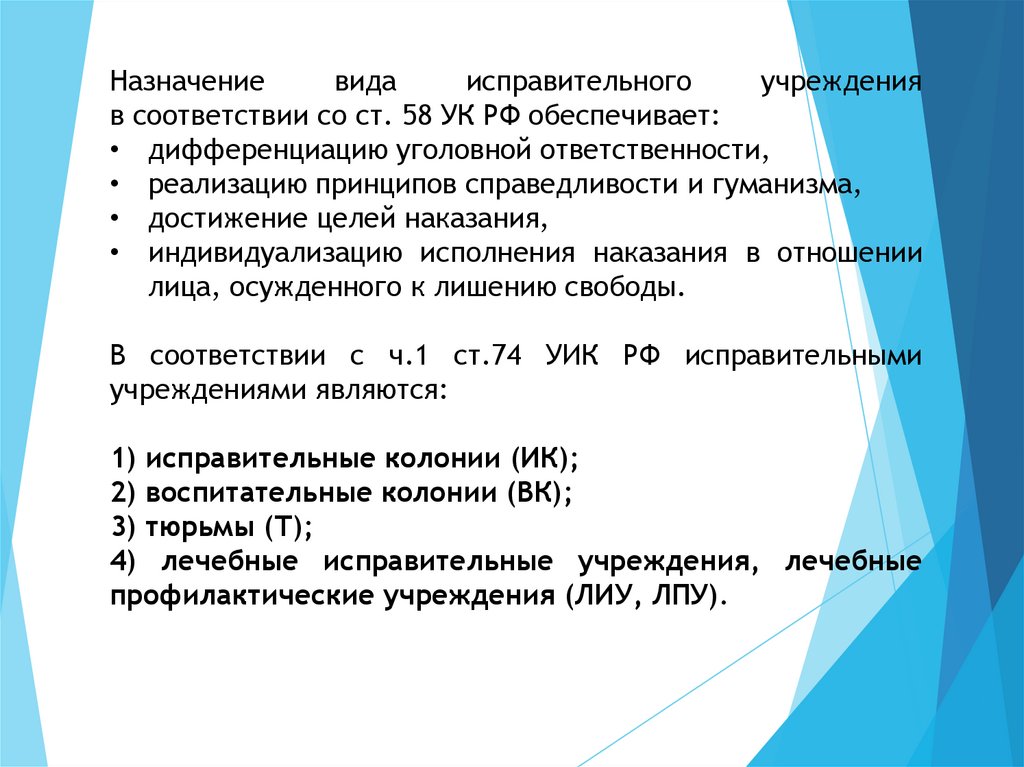 Назначение вида исправительного учреждения в соответствии со ст. 58 УК РФ обеспечивает:
• дифференциацию уголовной ответственности,
• реализацию принципов справедливости и гуманизма,
• достижение целей наказания,
• индивидуализацию исполнения наказания в отношении лица, осужденного к лишению свободы.

В соответствии с ч.1 ст.74 УИК РФ исправительными учреждениями являются:

1) исправительные колонии (ИК);
2) воспитательные колонии (ВК);
3) тюрьмы (Т);
4) лечебные исправительные учреждения, лечебные профилактические учреждения (ЛИУ, ЛПУ).